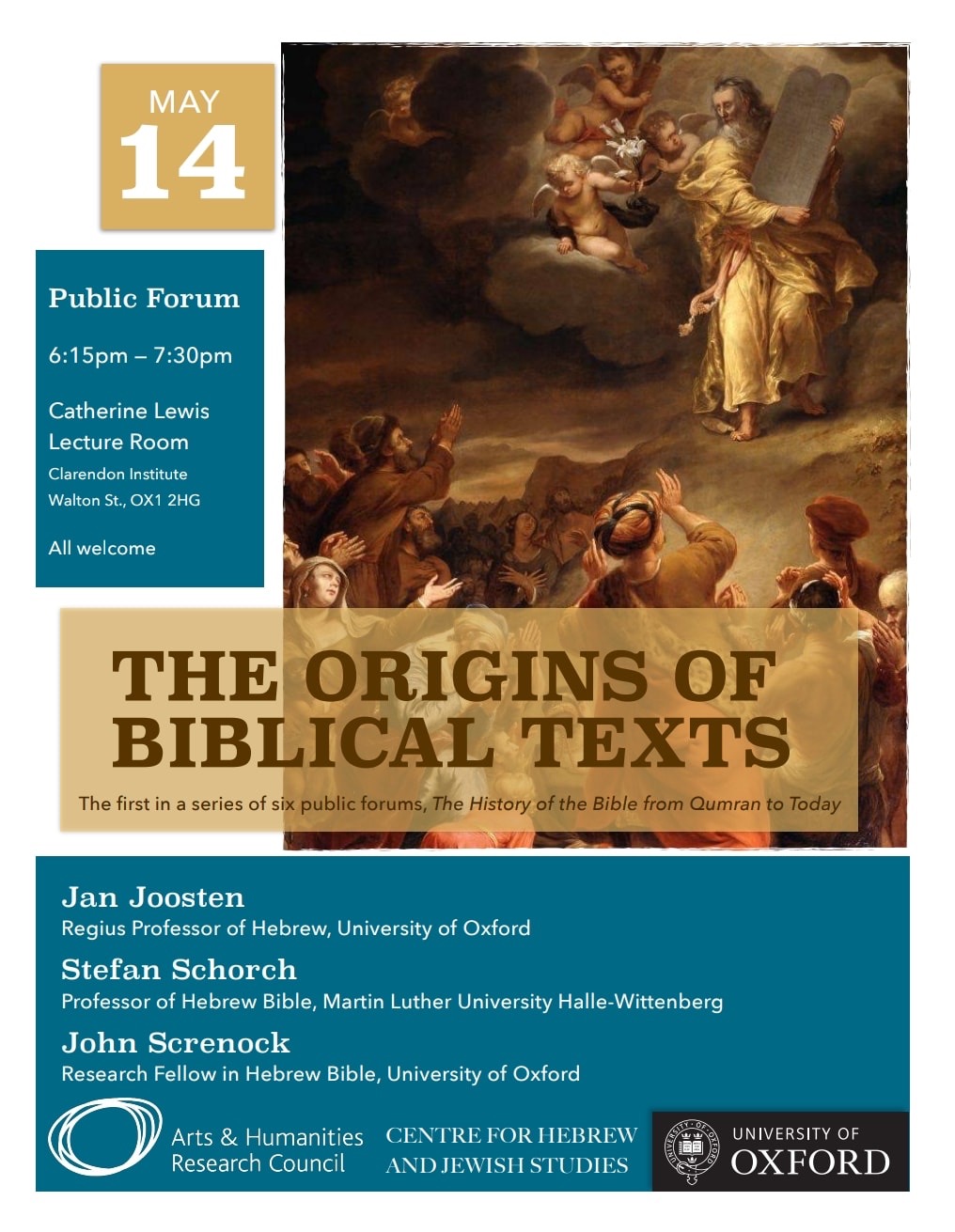 MAY
14

Public Forum

6:15pm – 7:30pm

Catherine Lewis
Lecture Room
Clarendon Institute
Walton St., OX1 2HG

All welcome

THE ORIGINS OF BIBLICAL TEXTS

The first in a series of six public forums, The History of the Bible from Qumran to Today

Jan Joosten
Regius Professor of Hebrew, University of Oxford

Stefan Schorch
Professor of Hebrew Bible, Martin Luther University Halle-Wittenberg

John Screnock
Research Fellow in Hebrew Bible, University of Oxford

Arts & Humanities
Research Council

CENTRE FOR HEBREW
AND JEWISH STUDIES

UNIVERSITY OF
OXFORD